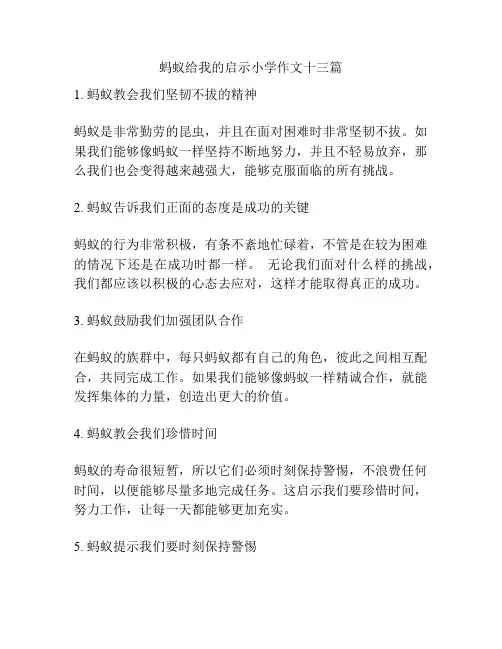 蚂蚁给我的启示小学作文十三篇

1. 蚂蚁教会我们坚韧不拔的精神

蚂蚁是非常勤劳的昆虫，并且在面对困难时非常坚韧不拔。如果我们能够像蚂蚁一样坚持不断地努力，并且不轻易放弃，那么我们也会变得越来越强大，能够克服面临的所有挑战。

2. 蚂蚁告诉我们正面的态度是成功的关键

蚂蚁的行为非常积极，有条不紊地忙碌着，不管是在较为困难的情况下还是在成功时都一样。 无论我们面对什么样的挑战，我们都应该以积极的心态去应对，这样才能取得真正的成功。

3. 蚂蚁鼓励我们加强团队合作

在蚂蚁的族群中，每只蚂蚁都有自己的角色，彼此之间相互配合，共同完成工作。如果我们能够像蚂蚁一样精诚合作，就能发挥集体的力量，创造出更大的价值。

4. 蚂蚁教会我们珍惜时间

蚂蚁的寿命很短暂，所以它们必须时刻保持警惕，不浪费任何时间，以便能够尽量多地完成任务。这启示我们要珍惜时间，努力工作，让每一天都能够更加充实。

5. 蚂蚁提示我们要时刻保持警惕